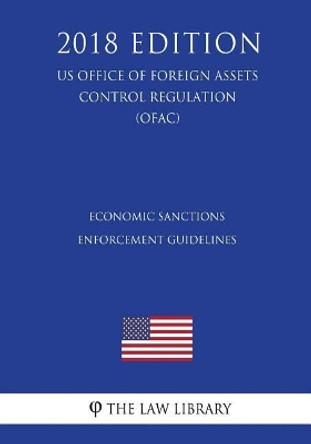 2018 EDITION

US OFFICE OF FOREIGN ASSETS CONTROL REGULATION (OFAC)

ECONOMIC SANCTIONS ENFORCEMENT GUIDELINES

φ THE LAW LIBRARY